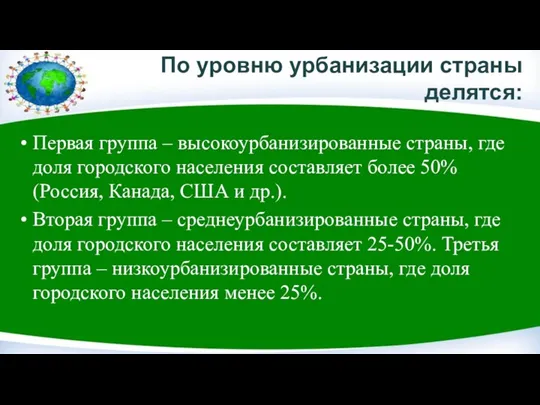 По уровню урбанизации страны делятся:

• Первая группа – высокоурбанизированные страны, где доля городского населения составляет более 50% (Россия, Канада, США и др.).
• Вторая группа – среднеурбанизированные страны, где доля городского населения составляет 25-50%. Третья группа – низкоурбанизированные страны, где доля городского населения менее 25%.